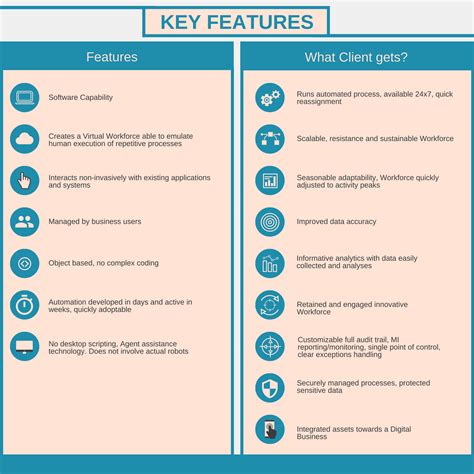 KEY FEATURES

Features

Software Capability

Creates a Virtual Workforce able to emulate human execution of repetitive processes

Interacts non-invasively with existing applications and systems

Managed by business users

Object based, no complex coding

Automation developed in days and active in weeks, quickly adoptable

No desktop scripting, Agent assistance technology. Does not involve actual robots

What Client gets?

Runs automated process, available 24x7, quick reassignment

Scalable, resistance and sustainable Workforce

Seasonable adaptability, Workforce quickly adjusted to activity peaks

Improved data accuracy

Informative analytics with data easily collected and analyses

Retained and engaged innovative Workforce

Customizable full audit trail, MI reporting/monitoring, single point of control, clear exceptions handling

Securely managed processes, protected sensitive data

Integrated assets towards a Digital Business